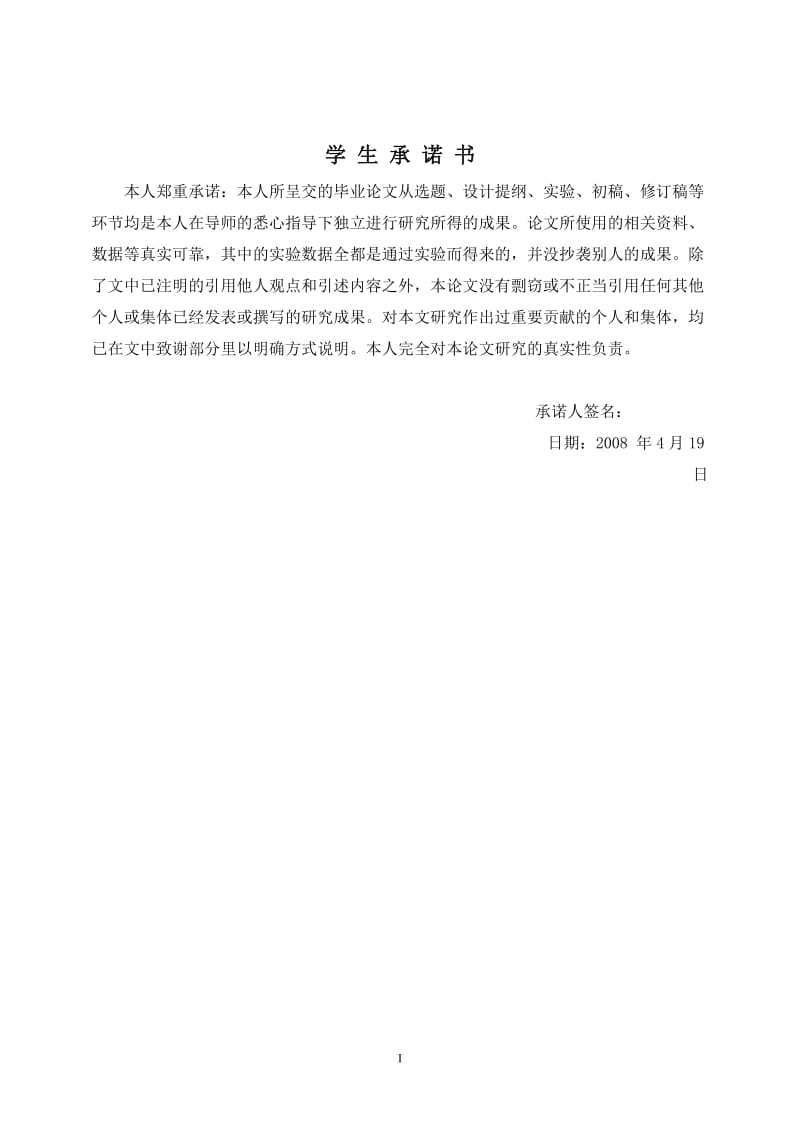 学 生 承 诺 书

本人郑重承诺：本人所呈交的毕业论文从选题、设计提纲、实验、初稿、修订稿等环节均是本人在导师的悉心指导下独立进行研究所得的成果。论文所使用的相关资料、数据等真实可靠，其中的实验数据全都是通过实验而得来的，并没抄袭别人的成果。除了文中已注明的引用他人观点和引述内容之外，本论文没有剽窃或不正当引用任何其他个人或集体已经发表或撰写的研究成果。对本文研究作出过重要贡献的个人和集体，均已在文中致谢部分里以明确方式说明。本人完全对本论文研究的真实性负责。

承诺人签名：

日期：2008 年 4 月 19 日

I